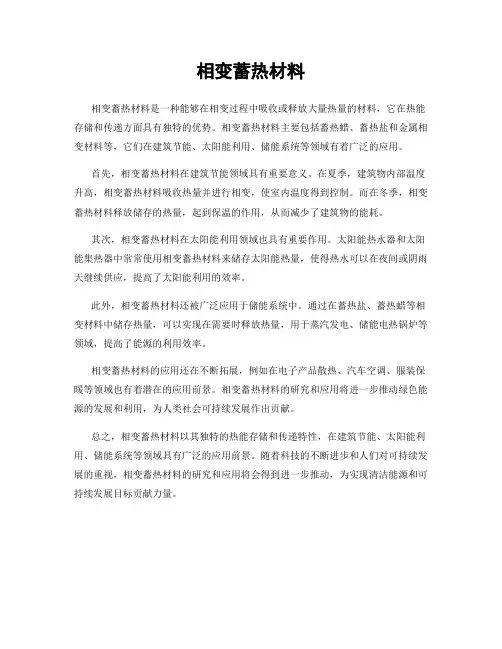 相变蓄热材料

相变蓄热材料是一种能够在相变过程中吸收或释放大量热量的材料，它在热能存储和传递方面具有独特的优势。相变蓄热材料主要包括蓄热蜡、蓄热盐和金属相变材料等，它们在建筑节能、太阳能利用、储能系统等领域有着广泛的应用。

首先，相变蓄热材料在建筑节能领域具有重要意义。在夏季，建筑物内部温度升高，相变蓄热材料吸收热量并进行相变，使室内温度得到控制。而在冬季，相变蓄热材料释放储存的热量，起到保温的作用，从而减少了建筑物的能耗。

其次，相变蓄热材料在太阳能利用领域也具有重要作用。太阳能热水器和太阳能集热器中常常使用相变蓄热材料来储存太阳能热量，使得热水可以在夜间或阴雨天继续供应，提高了太阳能利用的效率。

此外，相变蓄热材料还被广泛应用于储能系统中。通过在蓄热盐、蓄热蜡等相变材料中储存热量，可以实现在需要时释放热量，用于蒸汽发电、储能电热锅炉等领域，提高了能源的利用效率。

相变蓄热材料的应用还在不断拓展，例如在电子产品散热、汽车空调、服装保暖等领域也有着潜在的应用前景。相变蓄热材料的研究和应用将进一步推动绿色能源的发展和利用，为人类社会可持续发展作出贡献。

总之，相变蓄热材料以其独特的热能存储和传递特性，在建筑节能、太阳能利用、储能系统等领域具有广泛的应用前景。随着科技的不断进步和人们对可持续发展的重视，相变蓄热材料的研究和应用将会得到进一步推动，为实现清洁能源和可持续发展目标贡献力量。